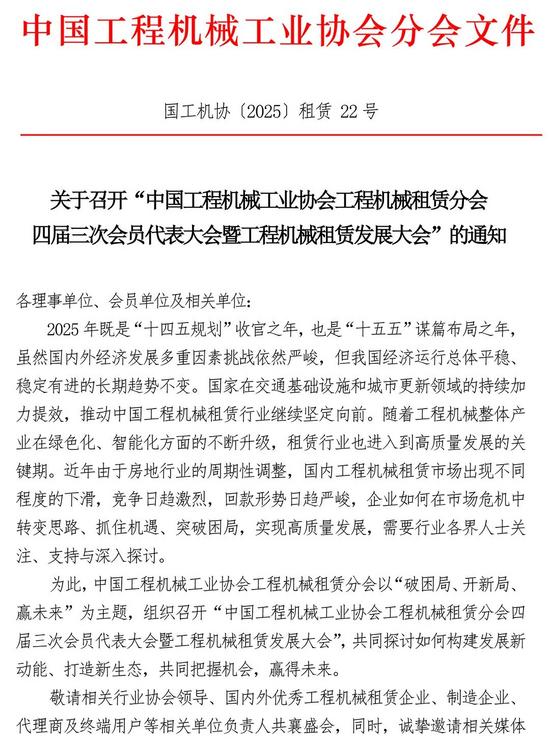 中国工程机械工业协会分会文件

国工机协〔2025〕租赁 22 号

关于召开“中国工程机械工业协会工程机械租赁分会四届三次会员代表大会暨工程机械租赁发展大会”的通知

各理事单位、会员单位及相关单位:

2025 年既是“十四五规划”收官之年，也是“十五五”谋篇布局之年，虽然国内外经济发展多重因素挑战依然严峻，但我国经济运行总体平稳、稳定有进的长期趋势不变。国家在交通基础设施和城市更新领域的持续加力提效，推动中国工程机械租赁行业继续坚定向前。随着工程机械整体产业在绿色化、智能化方面的不断升级，租赁行业也进入到高质量发展的关键期。近年由于房地行业的周期性调整，国内工程机械租赁市场出现不同程度的下滑，竞争日趋激烈，回款形势日趋严峻，企业如何在市场危机中转变思路、抓住机遇、突破困局，实现高质量发展，需要行业各界人士关注、支持与深入探讨。

为此，中国工程机械工业协会工程机械租赁分会以“破困局、开新局、赢未来”为主题，组织召开“中国工程机械工业协会工程机械租赁分会四届三次会员代表大会暨工程机械租赁发展大会”，共同探讨如何构建发展新动能、打造新生态，共同把握机会，赢得未来。

敬请相关行业协会领导、国内外优秀工程机械租赁企业、制造企业、代理商及终端用户等相关单位负责人共襄盛会，同时，诚挚邀请相关媒体